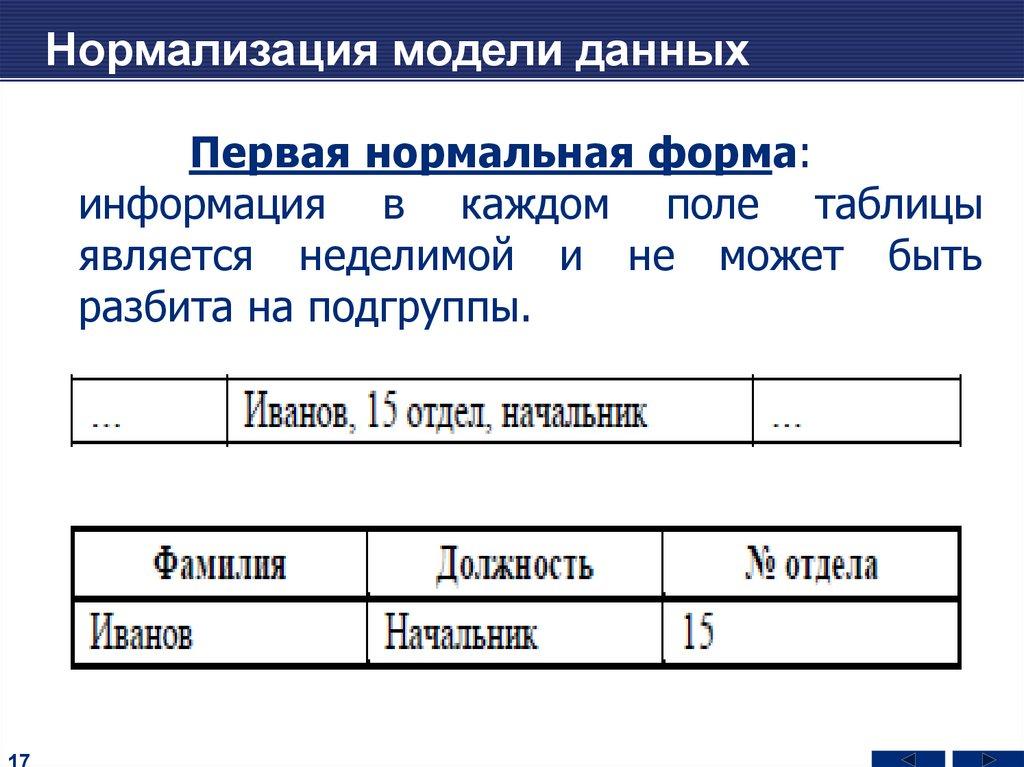 Нормализация модели данных

Первая нормальная форма: информация в каждом поле таблицы является неделимой и не может быть разбита на подгруппы.

| ... | Иванов, 15 отдел, начальник | ... |
|---|---|---|

| Фамилия | Должность | № отдела |
|---|---|---|
| Иванов | Начальник | 15 |

17